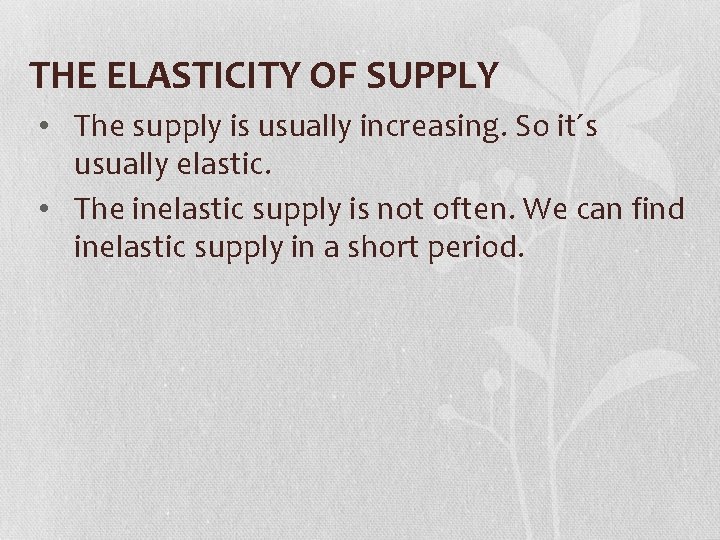 THE ELASTICITY OF SUPPLY

• The supply is usually increasing. So it´s usually elastic.
• The inelastic supply is not often. We can find inelastic supply in a short period.